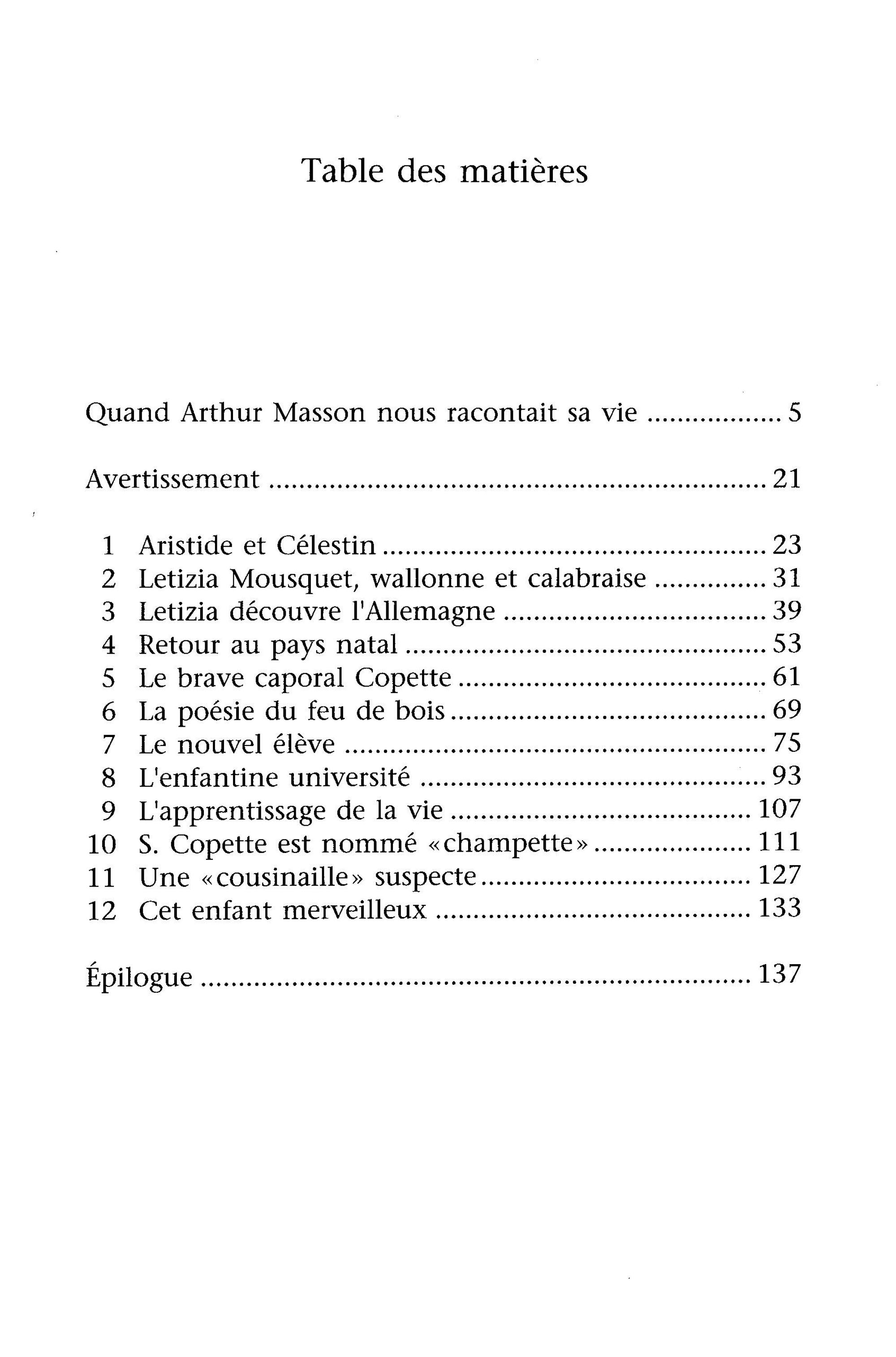 Table des matières

Quand Arthur Masson nous racontait sa vie 5

Avertissement 21

1 Aristide et Célestin 23
2 Letizia Mousquet, wallonne et calabraise 31
3 Letizia découvre l'Allemagne 39
4 Retour au pays natal 53
5 Le brave caporal Copette 61
6 La poésie du feu de bois 69
7 Le nouvel élève 75
8 L'enfantine université 93
9 L'apprentissage de la vie 107
10 S. Copette est nommé «champette» 111
11 Une «cousinaille» suspecte 127
12 Cet enfant merveilleux 133

Épilogue 137